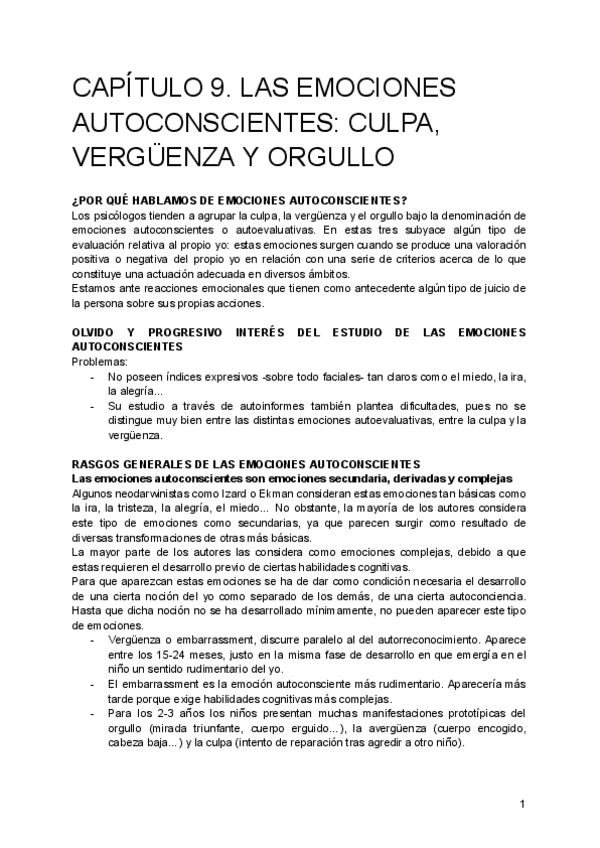 CAPÍTULO 9. LAS EMOCIONES AUTOCONSCIENTES: CULPA, VERGÜENZA Y ORGULLO

¿POR QUÉ HABLAMOS DE EMOCIONES AUTOCONSCIENTES?
Los psicólogos tienden a agrupar la culpa, la vergüenza y el orgullo bajo la denominación de emociones autoconscientes o autoevaluativas. En estas tres subyace algún tipo de evaluación relativa al propio yo: estas emociones surgen cuando se produce una valoración positiva o negativa del propio yo en relación con una serie de criterios acerca de lo que constituye una actuación adecuada en diversos ámbitos.
Estamos ante reacciones emocionales que tienen como antecedente algún tipo de juicio de la persona sobre sus propias acciones.

OLVIDO Y PROGRESIVO INTERÉS DEL ESTUDIO DE LAS EMOCIONES AUTOCONSCIENTES
Problemas:
- No poseen índices expresivos -sobre todo faciales- tan claros como el miedo, la ira, la alegría...
- Su estudio a través de autoinformes también plantea dificultades, pues no se distingue muy bien entre las distintas emociones autoevaluativas, entre la culpa y la vergüenza.

RASGOS GENERALES DE LAS EMOCIONES AUTOCONSCIENTES
Las emociones autoconscientes son emociones secundaria, derivadas y complejas
Algunos neodarwinistas como Izard o Ekman consideran estas emociones tan básicas como la ira, la tristeza, la alegría, el miedo... No obstante, la mayoría de los autores considera este tipo de emociones como secundarias, ya que parecen surgir como resultado de diversas transformaciones de otras más básicas.
La mayor parte de los autores las considera como emociones complejas, debido a que estas requieren el desarrollo previo de ciertas habilidades cognitivas.
Para que aparezcan estas emociones se ha de dar como condición necesaria el desarrollo de una cierta noción del yo como separado de los demás, de una cierta autoconciencia. Hasta que dicha noción no se ha desarrollado mínimamente, no pueden aparecer este tipo de emociones.
- Vergüenza o embarrassment, discurre paralelo al del autorreconocimiento. Aparece entre los 15-24 meses, justo en la misma fase de desarrollo en que emergía en el niño un sentido rudimentario del yo.
- El embarrassment es la emoción autoconsciente más rudimentario. Aparecería más tarde porque exige habilidades cognitivas más complejas.
- Para los 2-3 años los niños presentan muchas manifestaciones prototípicas del orgullo (mirada triunfante, cuerpo erguido...), la avergüenza (cuerpo encogido, cabeza baja...) y la culpa (intento de reparación tras agredir a otro niño).

1